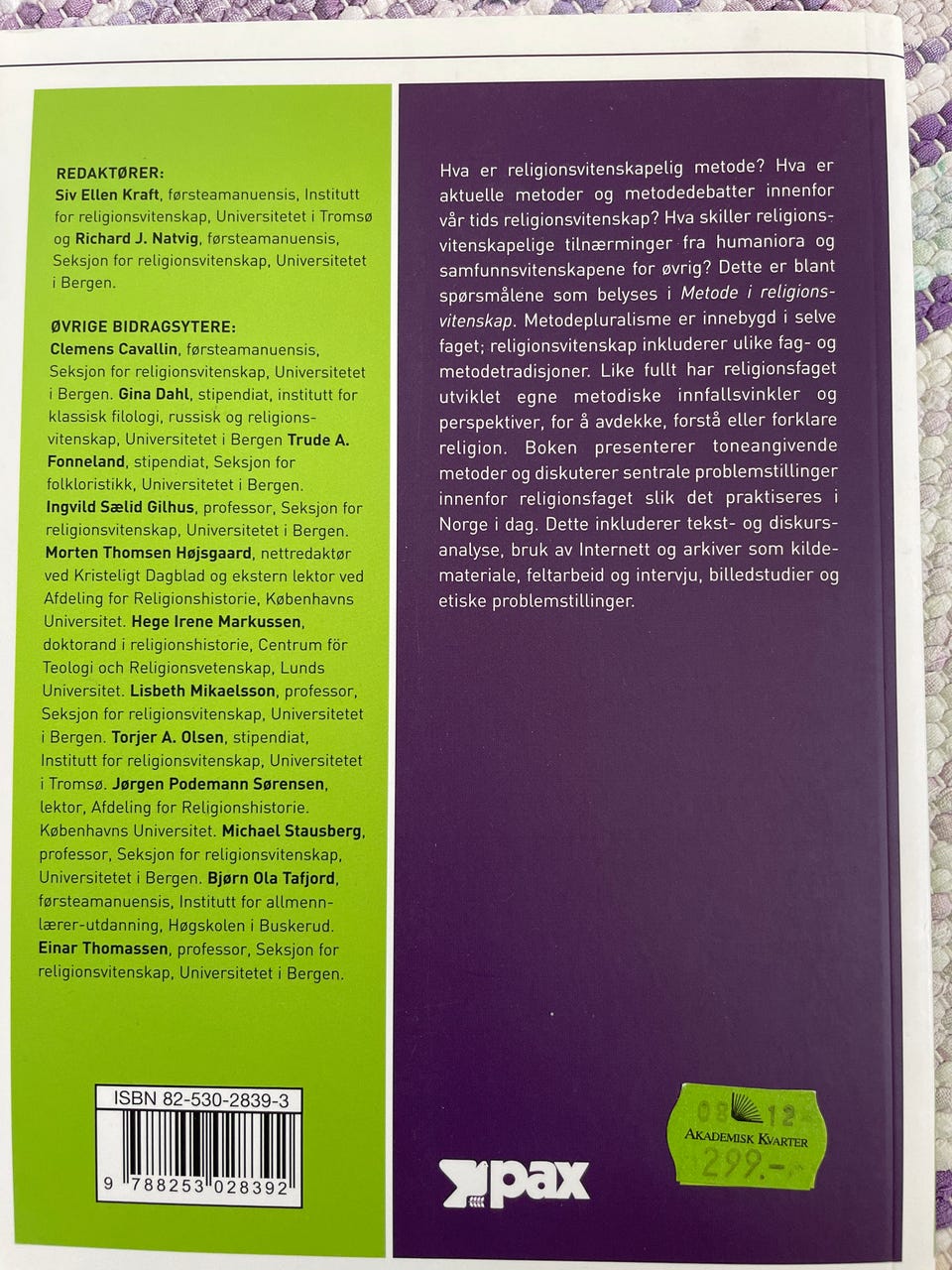 REDAKTØRER:
Siv Ellen Kraft, førsteamanuensis, Institutt for religionsvitenskap, Universitetet i Tromsø og Richard J. Natvig, førsteamanuensis, Seksjon for religionsvitenskap, Universitetet i Bergen.

ØVRIGE BIDRAGSYTERE:
Clemens Cavallin, førsteamanuensis, Seksjon for religionsvitenskap, Universitetet i Bergen. Gina Dahl, stipendiat, institutt for klassisk filologi, russisk og religionsvitenskap, Universitetet i Bergen Trude A. Fonneland, stipendiat, Seksjon for folkloristikk, Universitetet i Bergen. Ingvild Sælid Gilhus, professor, Seksjon for religionsvitenskap, Universitetet i Bergen. Morten Thomsen Højsgaard, nettredaktør ved Kristeligt Dagblad og ekstern lektor ved Afdeling for Religionshistorie, Københavns Universitet. Hege Irene Markussen, doktorand i religionshistorie, Centrum för Teologi och Religionsvetenskap, Lunds Universitet. Lisbeth Mikaelsson, professor, Seksjon for religionsvitenskap, Universitetet i Bergen. Torjer A. Olsen, stipendiat, Institutt for religionsvitenskap, Universitetet i Tromsø. Jørgen Podemann Sørensen, lektor, Afdeling for Religionshistorie. Københavns Universitet. Michael Stausberg, professor, Seksjon for religionsvitenskap, Universitetet i Bergen. Bjørn Ola Tafjord, førsteamanuensis, Institutt for allmennlærer-utdanning, Høgskolen i Buskerud. Einar Thomassen, professor, Seksjon for religionsvitenskap, Universitetet i Bergen.

ISBN 82-530-2839-3

9 788253 028392

Hva er religionsvitenskapelig metode? Hva er aktuelle metoder og metodedebatter innenfor vår tids religionsvitenskap? Hva skiller religionsvitenskapelige tilnærminger fra humaniora og samfunnsvitenskapene for øvrig? Dette er blant spørsmålene som belyses i Metode i religionsvitenskap. Metodepluralisme er innebygd i selve faget; religionsvitenskap inkluderer ulike fag- og metodetradisjoner. Like fullt har religionsfaget utviklet egne metodiske innfallsvinkler og perspektiver, for å avdekke, forstå eller forklare religion. Boken presenterer toneangivende metoder og diskuterer sentrale problemstillinger innenfor religionsfaget slik det praktiseres i Norge i dag. Dette inkluderer tekst- og diskursanalyse, bruk av Internett og arkiver som kildemateriale, feltarbeid og intervju, billedstudier og etiske problemstillinger.

pax

08 12
AKADEMISK KVARTER
299.-